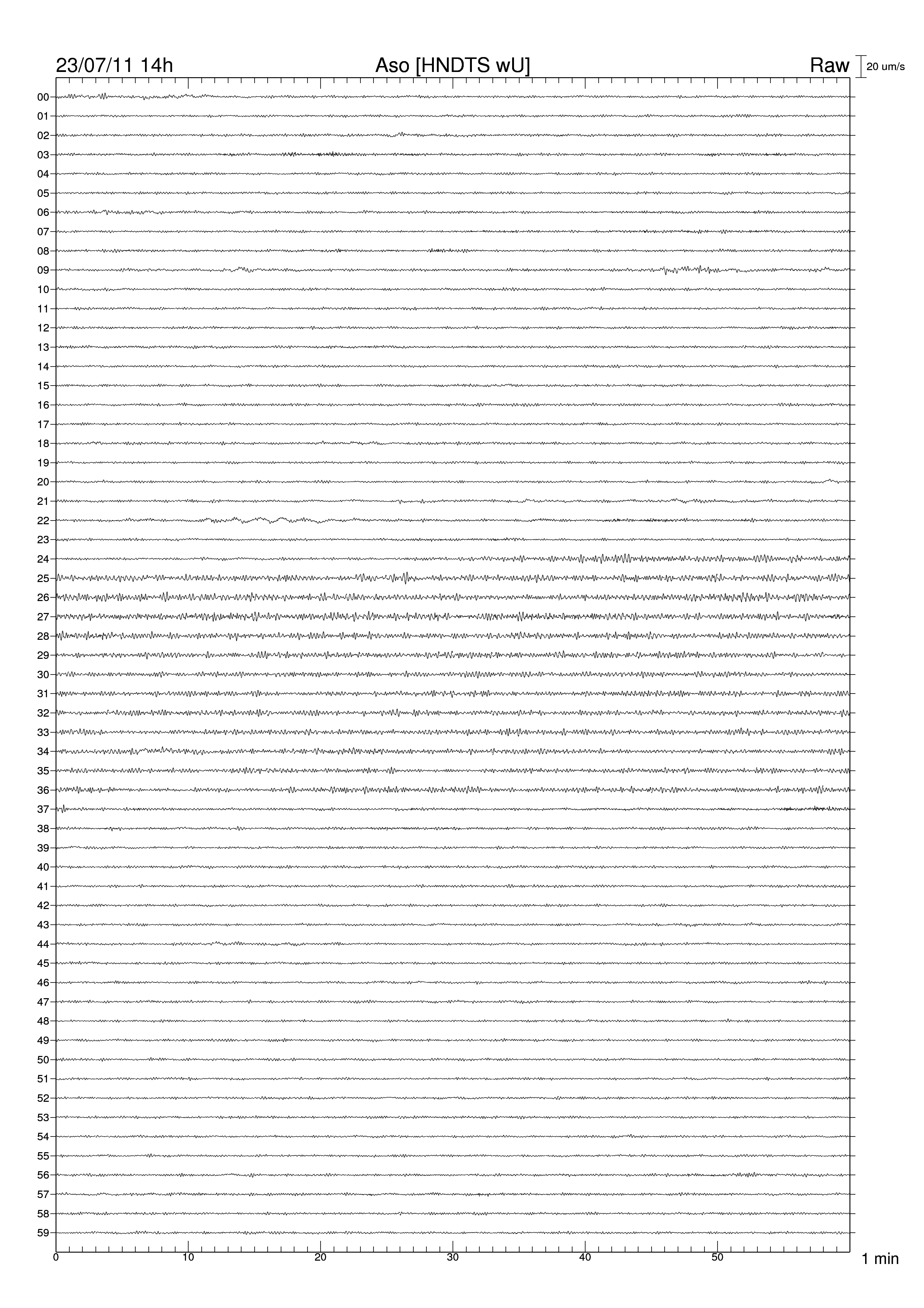 23/07/11 14h
Aso [HNDTS wU]
Raw
20 um/s

00
01
02
03
04
05
06
07
08
09
10
11
12
13
14
15
16
17
18
19
20
21
22
23
24
25
26
27
28
29
30
31
32
33
34
35
36
37
38
39
40
41
42
43
44
45
46
47
48
49
50
51
52
53
54
55
56
57
58
59

0
10
20
30
40
50
1 min